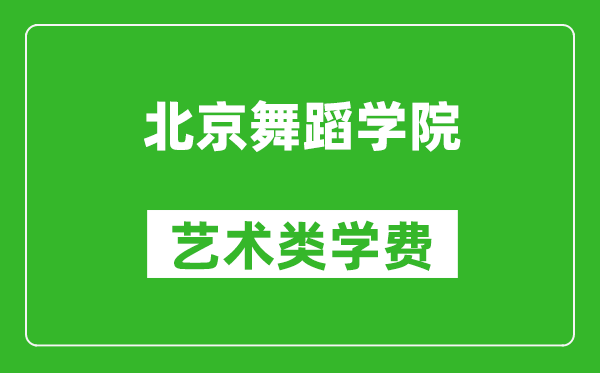 北京舞蹈学院

艺术类学费